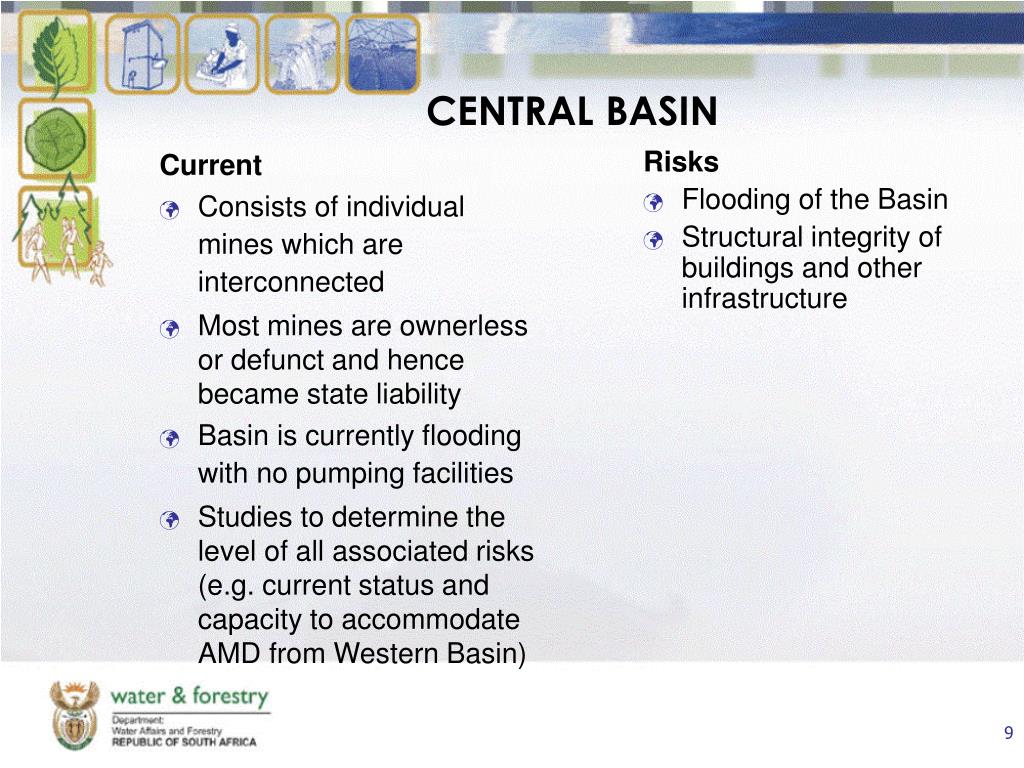 CENTRAL BASIN

Current

Consists of individual mines which are interconnected

Most mines are ownerless or defunct and hence became state liability

Basin is currently flooding with no pumping facilities

Studies to determine the level of all associated risks (e.g. current status and capacity to accommodate AMD from Western Basin)

Risks

Flooding of the Basin

Structural integrity of buildings and other infrastructure

water & forestry

Department:
Water Affairs and Forestry
REPUBLIC OF SOUTH AFRICA

9